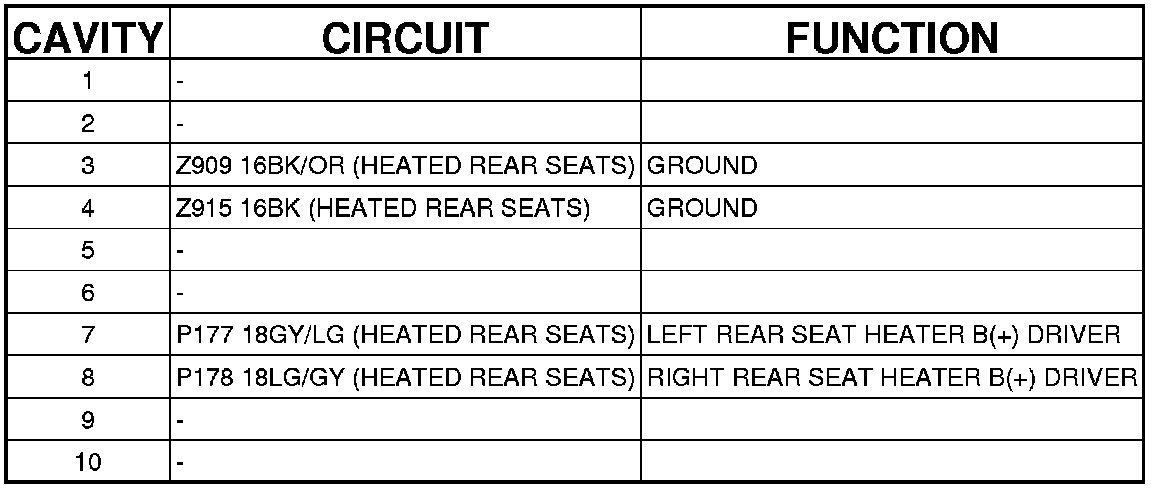 | CAVITY | CIRCUIT | FUNCTION |
|---|---|---|
| 1 | - | |
| 2 | - | |
| 3 | Z909 16BK/OR (HEATED REAR SEATS) | GROUND |
| 4 | Z915 16BK (HEATED REAR SEATS) | GROUND |
| 5 | - | |
| 6 | - | |
| 7 | P177 18GY/LG (HEATED REAR SEATS) | LEFT REAR SEAT HEATER B(+) DRIVER |
| 8 | P178 18LG/GY (HEATED REAR SEATS) | RIGHT REAR SEAT HEATER B(+) DRIVER |
| 9 | - | |
| 10 | - | |